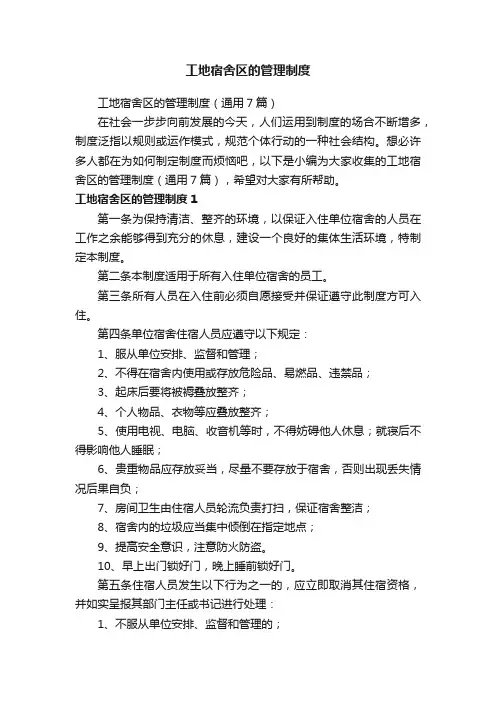 工地宿舍区的管理制度

工地宿舍区的管理制度（通用7篇）

在社会一步步向前发展的今天，人们运用到制度的场合不断增多，制度泛指以规则或运作模式，规范个体行动的一种社会结构。想必许多人都在为如何制定制度而烦恼吧，以下是小编为大家收集的工地宿舍区的管理制度（通用7篇），希望对大家有所帮助。

工地宿舍区的管理制度1

第一条为保持清洁、整齐的环境，以保证入住单位宿舍的人员在工作之余能够得到充分的休息，建设一个良好的集体生活环境，特制定本制度。

第二条本制度适用于所有入住单位宿舍的员工。

第三条所有人员在入住前必须自愿接受并保证遵守此制度方可入住。

第四条单位宿舍住宿人员应遵守以下规定：

1、服从单位安排、监督和管理；

2、不得在宿舍内使用或存放危险品、易燃品、违禁品；

3、起床后要将被褥叠放整齐；

4、个人物品、衣物等应叠放整齐；

5、使用电视、电脑、收音机等时，不得妨碍他人休息；就寝后不得影响他人睡眠；

6、贵重物品应存放妥当，尽量不要存放于宿舍，否则出现丢失情况后果自负；

7、房间卫生由住宿人员轮流负责打扫，保证宿舍整洁；

8、宿舍内的垃圾应当集中倾倒在指定地点；

9、提高安全意识，注意防火防盗。

10、早上出门锁好门，晚上睡前锁好门。

第五条住宿人员发生以下行为之一的，应立即取消其住宿资格，并如实呈报其部门主任或书记进行处理：

1、不服从单位安排、监督和管理的；